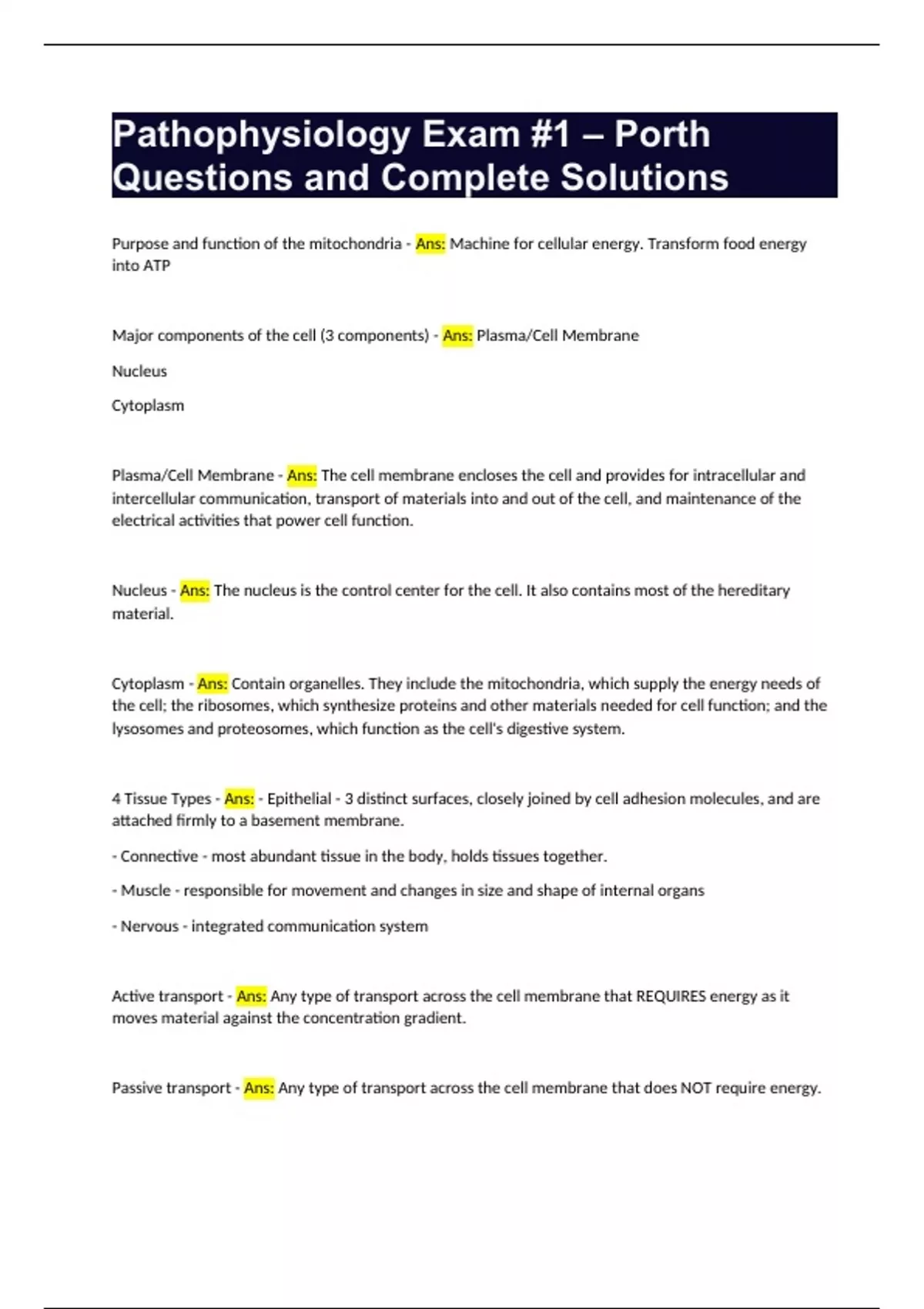 Pathophysiology Exam #1 – Porth Questions and Complete Solutions

Purpose and function of the mitochondria - Ans: Machine for cellular energy. Transform food energy into ATP

Major components of the cell (3 components) - Ans: Plasma/Cell Membrane

Nucleus

Cytoplasm

Plasma/Cell Membrane - Ans: The cell membrane encloses the cell and provides for intracellular and intercellular communication, transport of materials into and out of the cell, and maintenance of the electrical activities that power cell function.

Nucleus - Ans: The nucleus is the control center for the cell. It also contains most of the hereditary material.

Cytoplasm - Ans: Contain organelles. They include the mitochondria, which supply the energy needs of the cell; the ribosomes, which synthesize proteins and other materials needed for cell function; and the lysosomes and proteosomes, which function as the cell's digestive system.

4 Tissue Types - Ans: - Epithelial - 3 distinct surfaces, closely joined by cell adhesion molecules, and are attached firmly to a basement membrane.

- Connective - most abundant tissue in the body, holds tissues together.

- Muscle - responsible for movement and changes in size and shape of internal organs

- Nervous - integrated communication system

Active transport - Ans: Any type of transport across the cell membrane that REQUIRES energy as it moves material against the concentration gradient.

Passive transport - Ans: Any type of transport across the cell membrane that does NOT require energy.